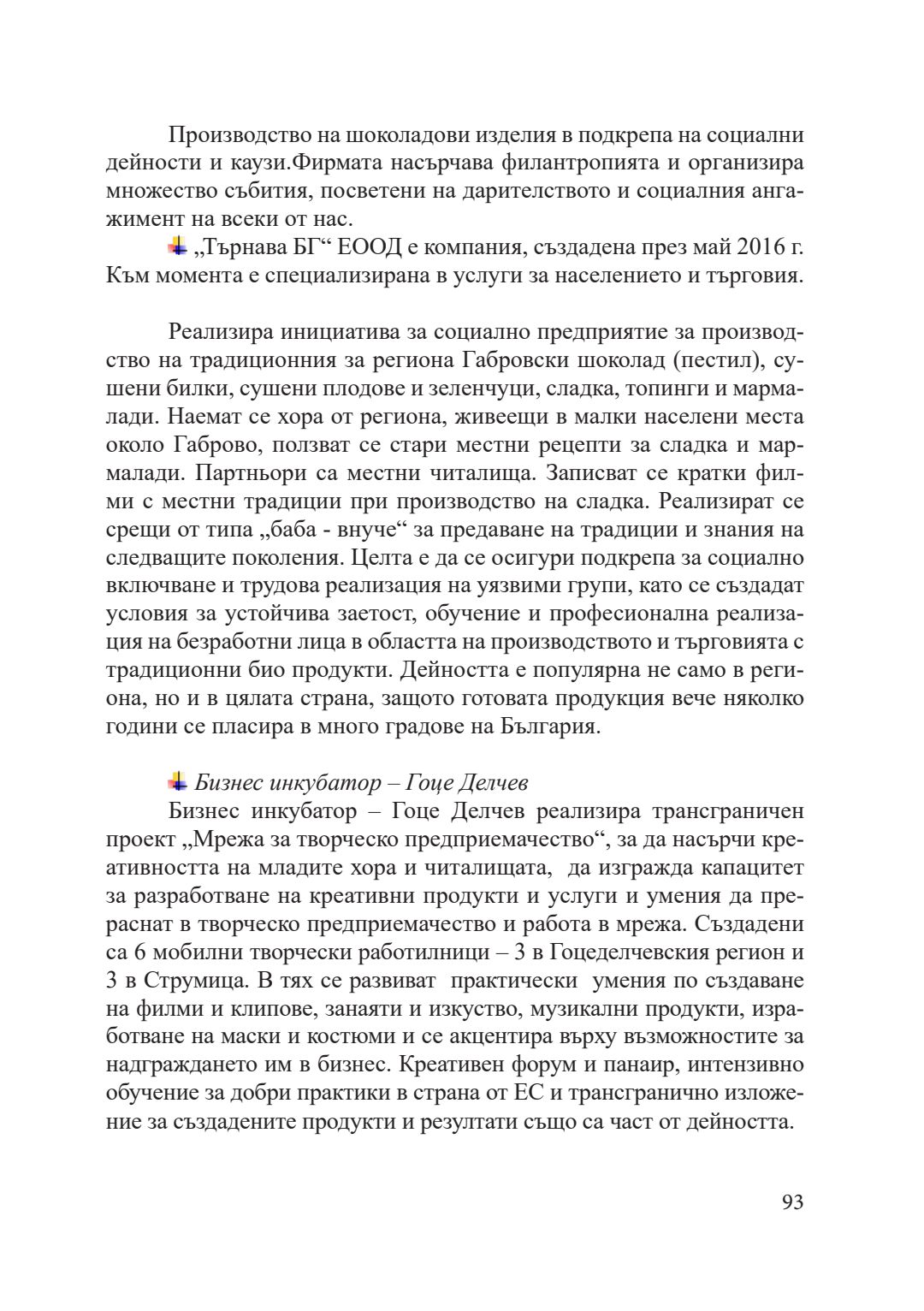 Производство на шоколадови изделия в подкрепа на социални дейности и каузи.Фирмата насърчава филантропията и организира множество събития, посветени на дарителството и социалния ангажимент на всеки от нас.

„Търнава БГ“ ЕООД е компания, създадена през май 2016 г. Към момента е специализирана в услуги за населението и търговия.

Реализира инициатива за социално предприятие за производство на традиционния за региона Габровски шоколад (пестил), сушени билки, сушени плодове и зеленчуци, сладка, топинги и мармалади. Наемат се хора от региона, живеещи в малки населени места около Габрово, ползват се стари местни рецепти за сладка и мармалади. Партньори са местни читалища. Записват се кратки филми с местни традиции при производство на сладка. Реализират се срещи от типа „баба - внуче“ за предаване на традиции и знания на следващите поколения. Целта е да се осигури подкрепа за социално включване и трудова реализация на уязвими групи, като се създадат условия за устойчива заетост, обучение и професионална реализация на безработни лица в областта на производството и търговията с традиционни био продукти. Дейността е популярна не само в региона, но и в цялата страна, защото готовата продукция вече няколко години се пласира в много градове на България.

Бизнес инкубатор – Гоце Делчев

Бизнес инкубатор – Гоце Делчев реализира трансграничен проект „Мрежа за творческо предприемачество“, за да насърчи креативността на младите хора и читалищата, да изгражда капацитет за разработване на креативни продукти и услуги и умения да прераснат в творческо предприемачество и работа в мрежа. Създадени са 6 мобилни творчески работилници – 3 в Гоцеделчевския регион и 3 в Струмица. В тях се развиват практически умения по създаване на филми и клипове, занаяти и изкуство, музикални продукти, изработване на маски и костюми и се акцентира върху възможностите за надграждането им в бизнес. Креативен форум и панаир, интензивно обучение за добри практики в страна от ЕС и трансгранично изложение за създадените продукти и резултати също са част от дейността.

93